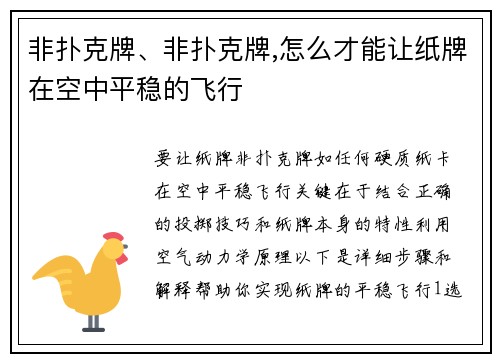 非扑克牌、非扑克牌,怎么才能让纸牌在空中平稳的飞行

要让纸牌非扑克牌如任何硬质纸卡在空中平稳飞行关键在于结合正确的投掷技巧和纸牌本身的特性利用空气动力学原理以下是详细步骤和解释帮助你实现纸牌的平稳飞行1选